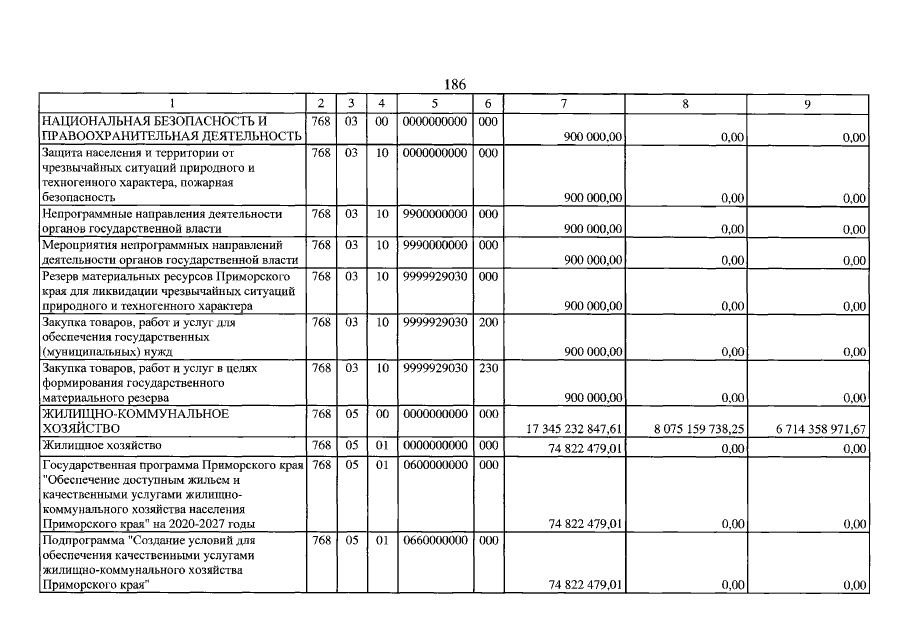 186

| 1 | 2 | 3 | 4 | 5 | 6 | 7 | 8 | 9 |
|---|---|---|---|---|---|---|---|---|
| НАЦИОНАЛЬНАЯ БЕЗОПАСНОСТЬ И ПРАВООХРАНИТЕЛЬНАЯ ДЕЯТЕЛЬНОСТЬ | 768 | 03 | 00 | 0000000000 | 000 | 900 000,00 | 0,00 | 0,00 |
| Защита населения и территории от чрезвычайных ситуаций природного и техногенного характера, пожарная безопасность | 768 | 03 | 10 | 0000000000 | 000 | 900 000,00 | 0,00 | 0,00 |
| Непрограммные направления деятельности органов государственной власти | 768 | 03 | 10 | 9900000000 | 000 | 900 000,00 | 0,00 | 0,00 |
| Мероприятия непрограммных направлений деятельности органов государственной власти | 768 | 03 | 10 | 9990000000 | 000 | 900 000,00 | 0,00 | 0,00 |
| Резерв материальных ресурсов Приморского края для ликвидации чрезвычайных ситуаций природного и техногенного характера | 768 | 03 | 10 | 9999929030 | 000 | 900 000,00 | 0,00 | 0,00 |
| Закупка товаров, работ и услуг для обеспечения государственных (муниципальных) нужд | 768 | 03 | 10 | 9999929030 | 200 | 900 000,00 | 0,00 | 0,00 |
| Закупка товаров, работ и услуг в целях формирования государственного материального резерва | 768 | 03 | 10 | 9999929030 | 230 | 900 000,00 | 0,00 | 0,00 |
| ЖИЛИЩНО-КОММУНАЛЬНОЕ ХОЗЯЙСТВО | 768 | 05 | 00 | 0000000000 | 000 | 17 345 232 847,61 | 8 075 159 738,25 | 6 714 358 971,67 |
| Жилищное хозяйство | 768 | 05 | 01 | 0000000000 | 000 | 74 822 479,01 | 0,00 | 0,00 |
| Государственная программа Приморского края "Обеспечение доступным жильем и качественными услугами жилищно-коммунального хозяйства населения Приморского края" на 2020-2027 годы | 768 | 05 | 01 | 0600000000 | 000 | 74 822 479,01 | 0,00 | 0,00 |
| Подпрограмма "Создание условий для обеспечения качественными услугами жилищно-коммунального хозяйства Приморского края" | 768 | 05 | 01 | 0660000000 | 000 | 74 822 479,01 | 0,00 | 0,00 |